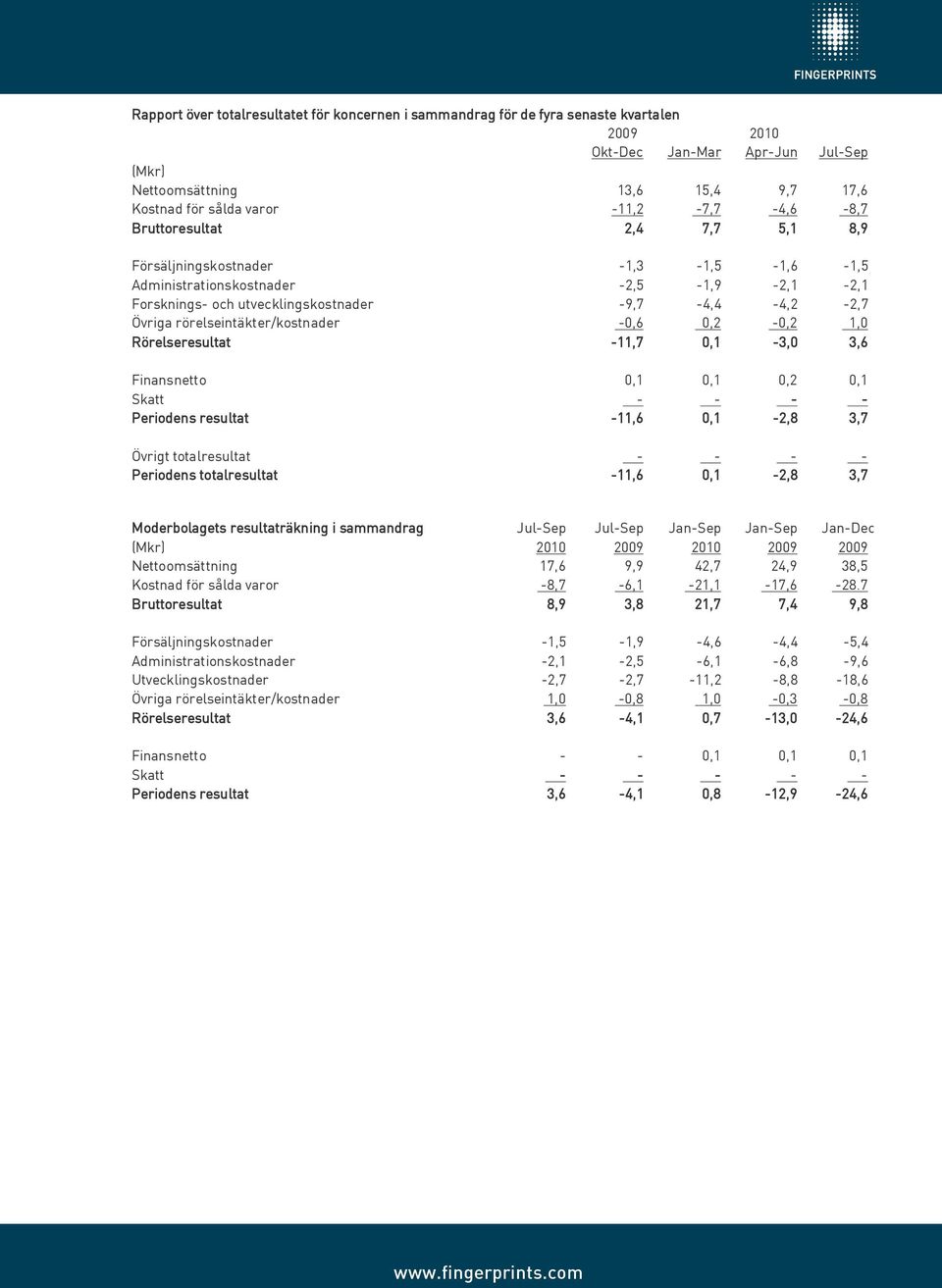 FINGERPRINTS

Rapport över totalresultatet för koncernen i sammandrag för de fyra senaste kvartalen

| | 2009 | | 2010 | |
|---|---|---|---|---|
| | Okt-Dec | Jan-Mar | Apr-Jun | Jul-Sep |
| (Mkr) | | | | |
| Nettoomsättning | 13,6 | 15,4 | 9,7 | 17,6 |
| Kostnad för sålda varor | -11,2 | -7,7 | -4,6 | -8,7 |
| Bruttoresultat | 2,4 | 7,7 | 5,1 | 8,9 |
| Försäljningskostnader | -1,3 | -1,5 | -1,6 | -1,5 |
| Administrationskostnader | -2,5 | -1,9 | -2,1 | -2,1 |
| Forsknings- och utvecklingskostnader | -9,7 | -4,4 | -4,2 | -2,7 |
| Övriga rörelseintäkter/kostnader | -0,6 | 0,2 | -0,2 | 1,0 |
| Rörelseresultat | -11,7 | 0,1 | -3,0 | 3,6 |
| Finansnetto | 0,1 | 0,1 | 0,2 | 0,1 |
| Skatt | - | - | - | - |
| Periodens resultat | -11,6 | 0,1 | -2,8 | 3,7 |
| Övrigt totalresultat | - | - | - | - |
| Periodens totalresultat | -11,6 | 0,1 | -2,8 | 3,7 |

| Moderbolagets resultaträkning i sammandrag | Jul-Sep | Jul-Sep | Jan-Sep | Jan-Sep | Jan-Dec |
|---|---|---|---|---|---|
| (Mkr) | 2010 | 2009 | 2010 | 2009 | 2009 |
| Nettoomsättning | 17,6 | 9,9 | 42,7 | 24,9 | 38,5 |
| Kostnad för sålda varor | -8,7 | -6,1 | -21,1 | -17,6 | -28.7 |
| Bruttoresultat | 8,9 | 3,8 | 21,7 | 7,4 | 9,8 |
| Försäljningskostnader | -1,5 | -1,9 | -4,6 | -4,4 | -5,4 |
| Administrationskostnader | -2,1 | -2,5 | -6,1 | -6,8 | -9,6 |
| Utvecklingskostnader | -2,7 | -2,7 | -11,2 | -8,8 | -18,6 |
| Övriga rörelseintäkter/kostnader | 1,0 | -0,8 | 1,0 | -0,3 | -0,8 |
| Rörelseresultat | 3,6 | -4,1 | 0,7 | -13,0 | -24,6 |
| Finansnetto | - | - | 0,1 | 0,1 | 0,1 |
| Skatt | - | - | - | - | - |
| Periodens resultat | 3,6 | -4,1 | 0,8 | -12,9 | -24,6 |

www.fingerprints.com